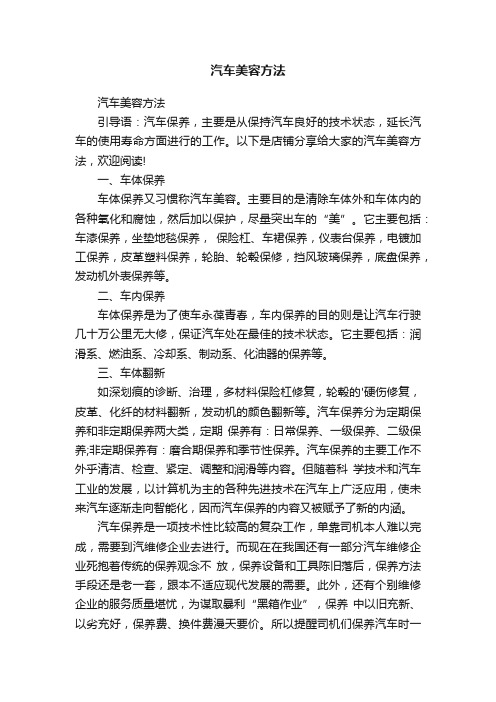 汽车美容方法

汽车美容方法

引导语：汽车保养，主要是从保持汽车良好的技术状态，延长汽车的使用寿命方面进行的工作。以下是店铺分享给大家的汽车美容方法，欢迎阅读!

一、车体保养

车体保养又习惯称汽车美容。主要目的是清除车体外和车体内的各种氧化和腐蚀，然后加以保护，尽量突出车的“美”。它主要包括：车漆保养，坐垫地毯保养， 保险杠、车裙保养，仪表台保养，电镀加工保养，皮革塑料保养，轮胎、轮毂保修，挡风玻璃保养，底盘保养，发动机外表保养等。

二、车内保养

车体保养是为了使车永葆青春，车内保养的目的则是让汽车行驶几十万公里无大修，保证汽车处在最佳的技术状态。它主要包括：润滑系、燃油系、冷却系、制动系、化油器的保养等。

三、车体翻新

如深划痕的诊断、治理，多材料保险杠修复，轮毂的'硬伤修复，皮革、化纤的材料翻新，发动机的颜色翻新等。汽车保养分为定期保养和非定期保养两大类，定期 保养有：日常保养、一级保养、二级保养;非定期保养有：磨合期保养和季节性保养。汽车保养的主要工作不外乎清洁、检查、紧定、调整和润滑等内容。但随着科 学技术和汽车工业的发展，以计算机为主的各种先进技术在汽车上广泛应用，使未来汽车逐渐走向智能化，因而汽车保养的内容又被赋予了新的内涵。

汽车保养是一项技术性比较高的复杂工作，单靠司机本人难以完成，需要到汽维修企业去进行。而现在在我国还有一部分汽车维修企业死抱着传统的保养观念不 放，保养设备和工具陈旧落后，保养方法手段还是老一套，跟本不适应现代发展的需要。此外，还有个别维修企业的服务质量堪忧，为谋取暴利“黑箱作业”，保养 中以旧充新、以劣充好，保养费、换件费漫天要价。所以提醒司机们保养汽车时一